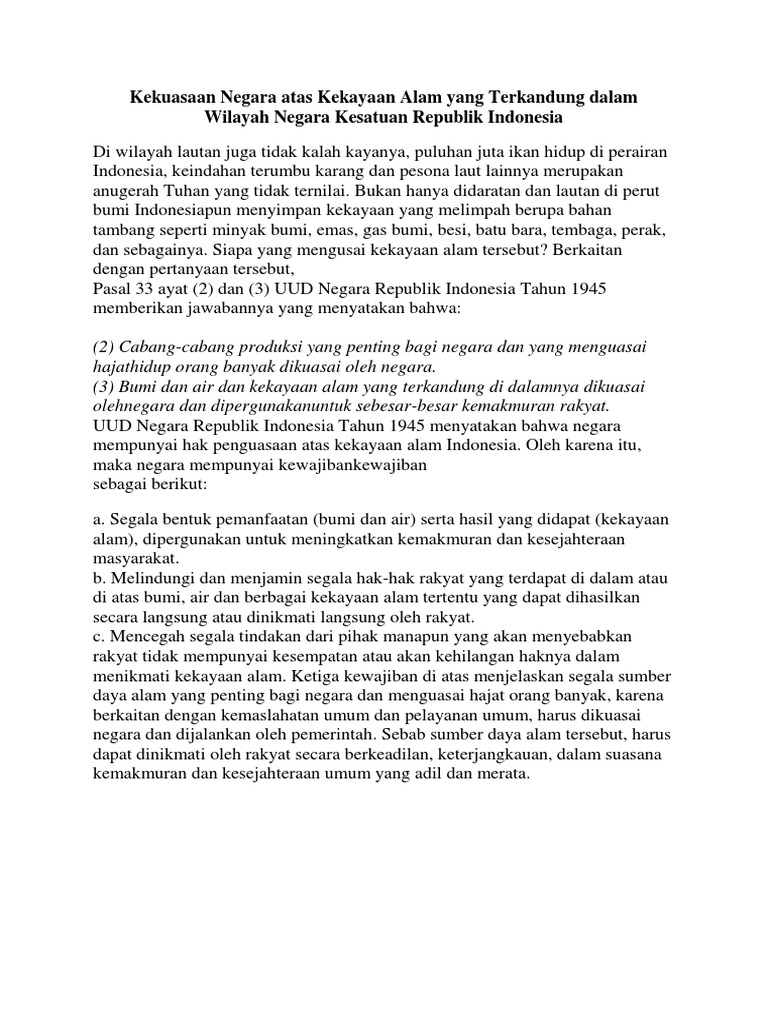 Kekuasaan Negara atas Kekayaan Alam yang Terkandung dalam Wilayah Negara Kesatuan Republik Indonesia

Di wilayah lautan juga tidak kalah kayanya, puluhan juta ikan hidup di perairan Indonesia, keindahan terumbu karang dan pesona laut lainnya merupakan anugerah Tuhan yang tidak ternilai. Bukan hanya didaratan dan lautan di perut bumi Indonesiapun menyimpan kekayaan yang melimpah berupa bahan tambang seperti minyak bumi, emas, gas bumi, besi, batu bara, tembaga, perak, dan sebagainya. Siapa yang mengusai kekayaan alam tersebut? Berkaitan dengan pertanyaan tersebut,
Pasal 33 ayat (2) dan (3) UUD Negara Republik Indonesia Tahun 1945 memberikan jawabannya yang menyatakan bahwa:

(2) Cabang-cabang produksi yang penting bagi negara dan yang menguasai hajathidup orang banyak dikuasai oleh negara.
(3) Bumi dan air dan kekayaan alam yang terkandung di dalamnya dikuasai olehnegara dan dipergunakanuntuk sebesar-besar kemakmuran rakyat.
UUD Negara Republik Indonesia Tahun 1945 menyatakan bahwa negara mempunyai hak penguasaan atas kekayaan alam Indonesia. Oleh karena itu, maka negara mempunyai kewajibankewajiban
sebagai berikut:

a. Segala bentuk pemanfaatan (bumi dan air) serta hasil yang didapat (kekayaan alam), dipergunakan untuk meningkatkan kemakmuran dan kesejahteraan masyarakat.
b. Melindungi dan menjamin segala hak-hak rakyat yang terdapat di dalam atau di atas bumi, air dan berbagai kekayaan alam tertentu yang dapat dihasilkan secara langsung atau dinikmati langsung oleh rakyat.
c. Mencegah segala tindakan dari pihak manapun yang akan menyebabkan rakyat tidak mempunyai kesempatan atau akan kehilangan haknya dalam menikmati kekayaan alam. Ketiga kewajiban di atas menjelaskan segala sumber daya alam yang penting bagi negara dan menguasai hajat orang banyak, karena berkaitan dengan kemaslahatan umum dan pelayanan umum, harus dikuasai negara dan dijalankan oleh pemerintah. Sebab sumber daya alam tersebut, harus dapat dinikmati oleh rakyat secara berkeadilan, keterjangkauan, dalam suasana kemakmuran dan kesejahteraan umum yang adil dan merata.